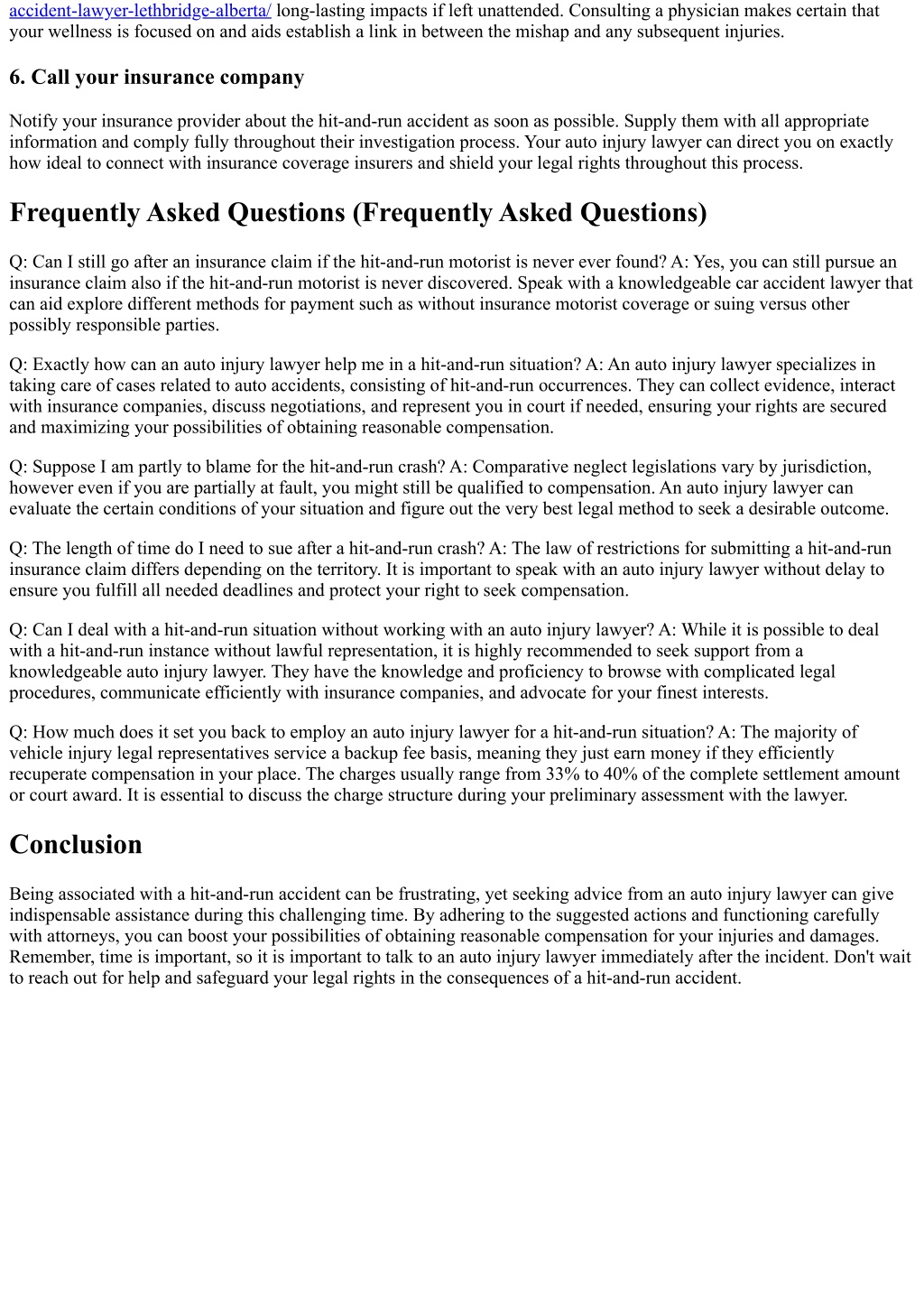 accident-lawyer-lethbridge-alberta/ long-lasting impacts if left unattended. Consulting a physician makes certain that your wellness is focused on and aids establish a link in between the mishap and any subsequent injuries.

6. Call your insurance company

Notify your insurance provider about the hit-and-run accident as soon as possible. Supply them with all appropriate information and comply fully throughout their investigation process. Your auto injury lawyer can direct you on exactly how ideal to connect with insurance coverage insurers and shield your legal rights throughout this process.

Frequently Asked Questions (Frequently Asked Questions)

Q: Can I still go after an insurance claim if the hit-and-run motorist is never ever found? A: Yes, you can still pursue an insurance claim also if the hit-and-run motorist is never discovered. Speak with a knowledgeable car accident lawyer that can aid explore different methods for payment such as without insurance motorist coverage or suing versus other possibly responsible parties.

Q: Exactly how can an auto injury lawyer help me in a hit-and-run situation? A: An auto injury lawyer specializes in taking care of cases related to auto accidents, consisting of hit-and-run occurrences. They can collect evidence, interact with insurance companies, discuss negotiations, and represent you in court if needed, ensuring your rights are secured and maximizing your possibilities of obtaining reasonable compensation.

Q: Suppose I am partly to blame for the hit-and-run crash? A: Comparative neglect legislations vary by jurisdiction, however even if you are partially at fault, you might still be qualified to compensation. An auto injury lawyer can evaluate the certain conditions of your situation and figure out the very best legal method to seek a desirable outcome.

Q: The length of time do I need to sue after a hit-and-run crash? A: The law of restrictions for submitting a hit-and-run insurance claim differs depending on the territory. It is important to speak with an auto injury lawyer without delay to ensure you fulfill all needed deadlines and protect your right to seek compensation.

Q: Can I deal with a hit-and-run situation without working with an auto injury lawyer? A: While it is possible to deal with a hit-and-run instance without lawful representation, it is highly recommended to seek support from a knowledgeable auto injury lawyer. They have the knowledge and proficiency to browse with complicated legal procedures, communicate efficiently with insurance companies, and advocate for your finest interests.

Q: How much does it set you back to employ an auto injury lawyer for a hit-and-run situation? A: The majority of vehicle injury legal representatives service a backup fee basis, meaning they just earn money if they efficiently recuperate compensation in your place. The charges usually range from 33% to 40% of the complete settlement amount or court award. It is essential to discuss the charge structure during your preliminary assessment with the lawyer.

Conclusion

Being associated with a hit-and-run accident can be frustrating, yet seeking advice from an auto injury lawyer can give indispensable assistance during this challenging time. By adhering to the suggested actions and functioning carefully with attorneys, you can boost your possibilities of obtaining reasonable compensation for your injuries and damages. Remember, time is important, so it is important to talk to an auto injury lawyer immediately after the incident. Don't wait to reach out for help and safeguard your legal rights in the consequences of a hit-and-run accident.